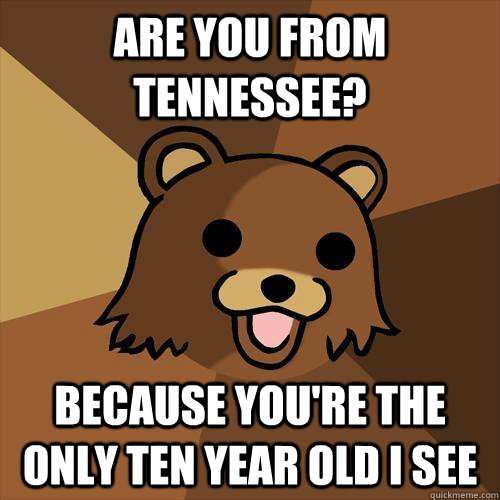 ARE YOU FROM TENNESSEE?

BECAUSE YOU'RE THE ONLY TEN YEAR OLD I SEE

quickmeme.com